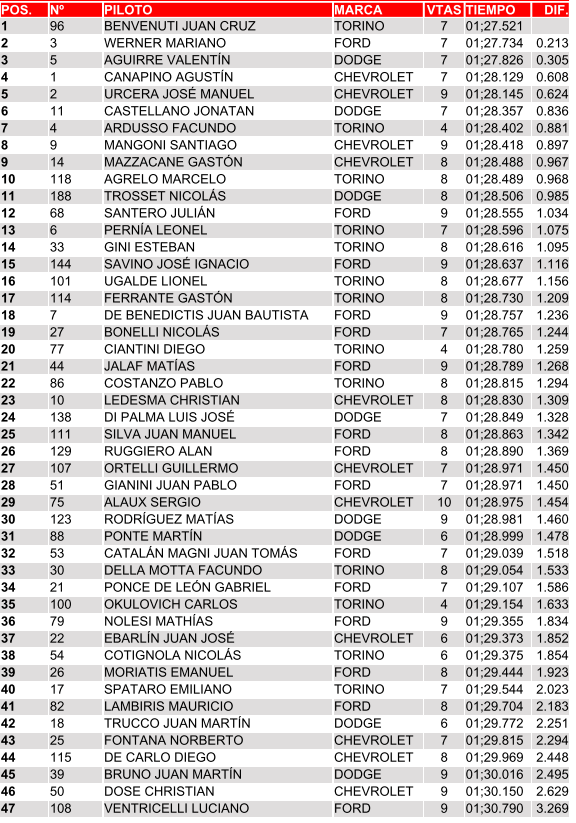 | POS. | Nº | PILOTO | MARCA | VTAS | TIEMPO | DIF. |
|---|---|---|---|---|---|---|
| 1 | 96 | BENVENUTI JUAN CRUZ | TORINO | 7 | 01;27.521 | |
| 2 | 3 | WERNER MARIANO | FORD | 7 | 01;27.734 | 0.213 |
| 3 | 5 | AGUIRRE VALENTÍN | DODGE | 7 | 01;27.826 | 0.305 |
| 4 | 1 | CANAPINO AGUSTÍN | CHEVROLET | 7 | 01;28.129 | 0.608 |
| 5 | 2 | URCERA JOSÉ MANUEL | CHEVROLET | 9 | 01;28.145 | 0.624 |
| 6 | 11 | CASTELLANO JONATAN | DODGE | 7 | 01;28.357 | 0.836 |
| 7 | 4 | ARDUSSO FACUNDO | TORINO | 4 | 01;28.402 | 0.881 |
| 8 | 9 | MANGONI SANTIAGO | CHEVROLET | 9 | 01;28.418 | 0.897 |
| 9 | 14 | MAZZACANE GASTÓN | CHEVROLET | 8 | 01;28.488 | 0.967 |
| 10 | 118 | AGRELO MARCELO | TORINO | 8 | 01;28.489 | 0.968 |
| 11 | 188 | TROSSET NICOLÁS | DODGE | 8 | 01;28.506 | 0.985 |
| 12 | 68 | SANTERO JULIÁN | FORD | 9 | 01;28.555 | 1.034 |
| 13 | 6 | PERNÍA LEONEL | TORINO | 7 | 01;28.596 | 1.075 |
| 14 | 33 | GINI ESTEBAN | TORINO | 8 | 01;28.616 | 1.095 |
| 15 | 144 | SAVINO JOSÉ IGNACIO | FORD | 9 | 01;28.637 | 1.116 |
| 16 | 101 | UGALDE LIONEL | TORINO | 8 | 01;28.677 | 1.156 |
| 17 | 114 | FERRANTE GASTÓN | TORINO | 8 | 01;28.730 | 1.209 |
| 18 | 7 | DE BENEDICTIS JUAN BAUTISTA | FORD | 9 | 01;28.757 | 1.236 |
| 19 | 27 | BONELLI NICOLÁS | FORD | 7 | 01;28.765 | 1.244 |
| 20 | 77 | CIANTINI DIEGO | TORINO | 4 | 01;28.780 | 1.259 |
| 21 | 44 | JALAF MATÍAS | FORD | 9 | 01;28.789 | 1.268 |
| 22 | 86 | COSTANZO PABLO | TORINO | 8 | 01;28.815 | 1.294 |
| 23 | 10 | LEDESMA CHRISTIAN | CHEVROLET | 8 | 01;28.830 | 1.309 |
| 24 | 138 | DI PALMA LUIS JOSÉ | DODGE | 7 | 01;28.849 | 1.328 |
| 25 | 111 | SILVA JUAN MANUEL | FORD | 8 | 01;28.863 | 1.342 |
| 26 | 129 | RUGGIERO ALAN | FORD | 8 | 01;28.890 | 1.369 |
| 27 | 107 | ORTELLI GUILLERMO | CHEVROLET | 7 | 01;28.971 | 1.450 |
| 28 | 51 | GIANINI JUAN PABLO | FORD | 7 | 01;28.971 | 1.450 |
| 29 | 75 | ALAUX SERGIO | CHEVROLET | 10 | 01;28.975 | 1.454 |
| 30 | 123 | RODRÍGUEZ MATÍAS | DODGE | 9 | 01;28.981 | 1.460 |
| 31 | 88 | PONTE MARTÍN | DODGE | 6 | 01;28.999 | 1.478 |
| 32 | 53 | CATALÁN MAGNI JUAN TOMÁS | FORD | 7 | 01;29.039 | 1.518 |
| 33 | 30 | DELLA MOTTA FACUNDO | TORINO | 8 | 01;29.054 | 1.533 |
| 34 | 21 | PONCE DE LEÓN GABRIEL | FORD | 7 | 01;29.107 | 1.586 |
| 35 | 100 | OKULOVICH CARLOS | TORINO | 4 | 01;29.154 | 1.633 |
| 36 | 79 | NOLESI MATHÍAS | FORD | 9 | 01;29.355 | 1.834 |
| 37 | 22 | EBARLÍN JUAN JOSÉ | CHEVROLET | 6 | 01;29.373 | 1.852 |
| 38 | 54 | COTIGNOLA NICOLÁS | TORINO | 6 | 01;29.375 | 1.854 |
| 39 | 26 | MORIATIS EMANUEL | FORD | 8 | 01;29.444 | 1.923 |
| 40 | 17 | SPATARO EMILIANO | TORINO | 7 | 01;29.544 | 2.023 |
| 41 | 82 | LAMBIRIS MAURICIO | FORD | 8 | 01;29.704 | 2.183 |
| 42 | 18 | TRUCCO JUAN MARTÍN | DODGE | 6 | 01;29.772 | 2.251 |
| 43 | 25 | FONTANA NORBERTO | CHEVROLET | 7 | 01;29.815 | 2.294 |
| 44 | 115 | DE CARLO DIEGO | CHEVROLET | 8 | 01;29.969 | 2.448 |
| 45 | 39 | BRUNO JUAN MARTÍN | DODGE | 9 | 01;30.016 | 2.495 |
| 46 | 50 | DOSE CHRISTIAN | CHEVROLET | 9 | 01;30.150 | 2.629 |
| 47 | 108 | VENTRICELLI LUCIANO | FORD | 9 | 01;30.790 | 3.269 |